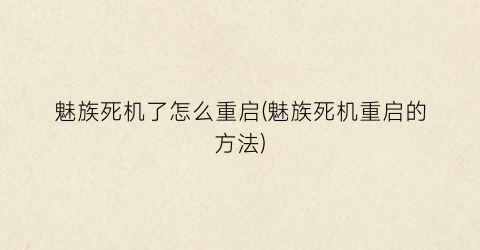 魅族死机了怎么重启(魅族死机重启的方法)